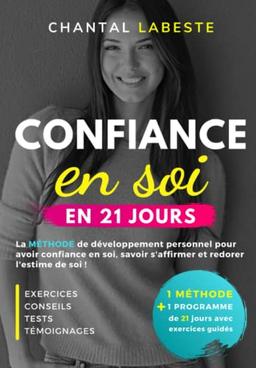 CHANTAL LABESTE

CONFIANCE
en soi
EN 21 JOURS

La MÉTHODE de développement personnel pour avoir confiance en soi, savoir s'affirmer et redorer l'estime de soi !

EXERCICES
CONSEILS
TESTS
TÉMOIGNAGES

1 MÉTHODE
+ 1 PROGRAMME
de 21 jours avec exercices guidés